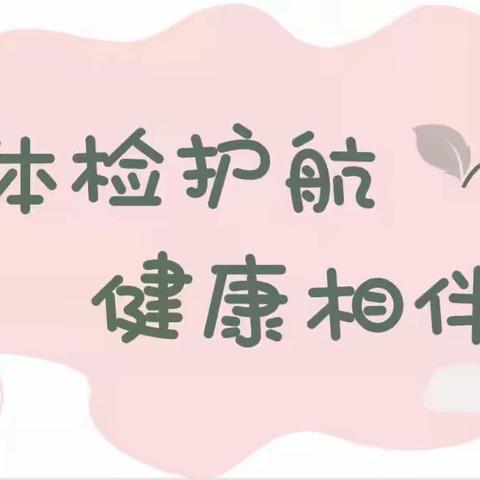 体检护航
健康相伴